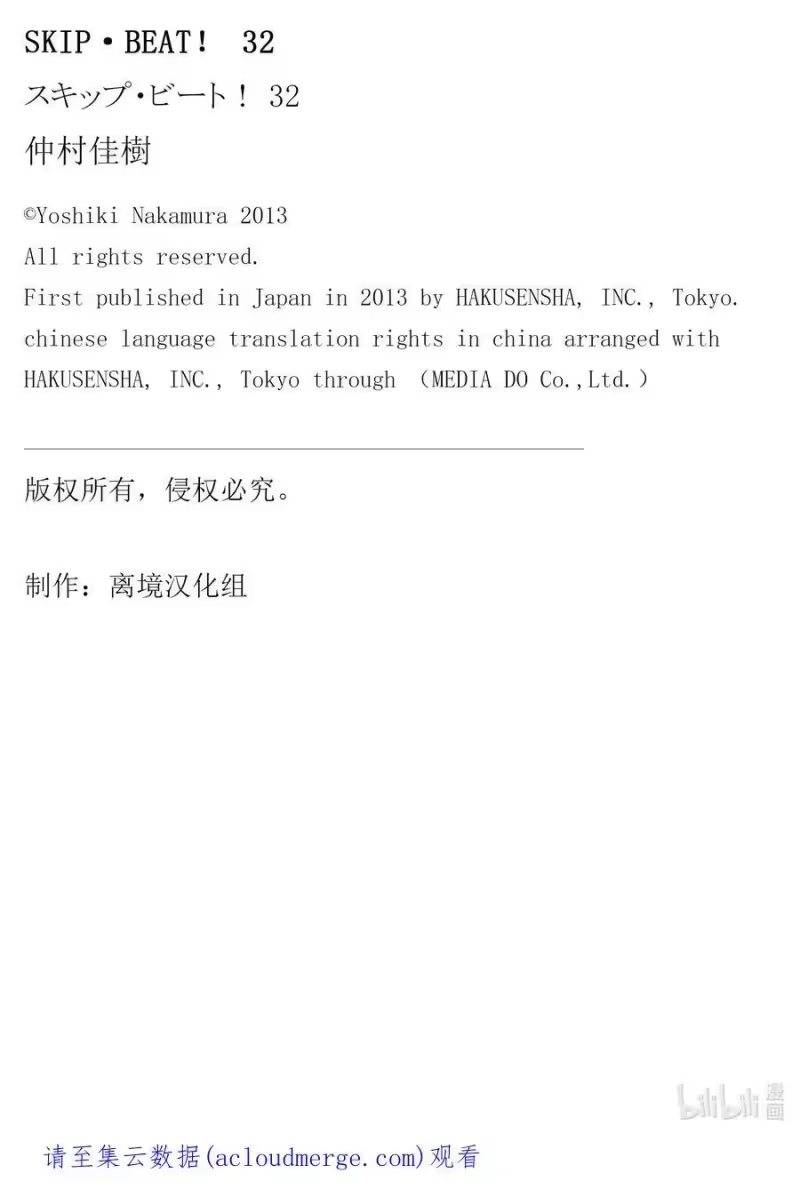 SKIP・BEAT! 32

スキップ・ビート! 32

仲村佳樹

©Yoshiki Nakamura 2013
All rights reserved.
First published in Japan in 2013 by HAKUSENSHA, INC., Tokyo.
chinese language translation rights in china arranged with HAKUSENSHA, INC., Tokyo through (MEDIA DO Co.,Ltd.)

版权所有，侵权必究。

制作：离境汉化组

请至集云数据(acloudmerge.com)观看

bilibili漫画